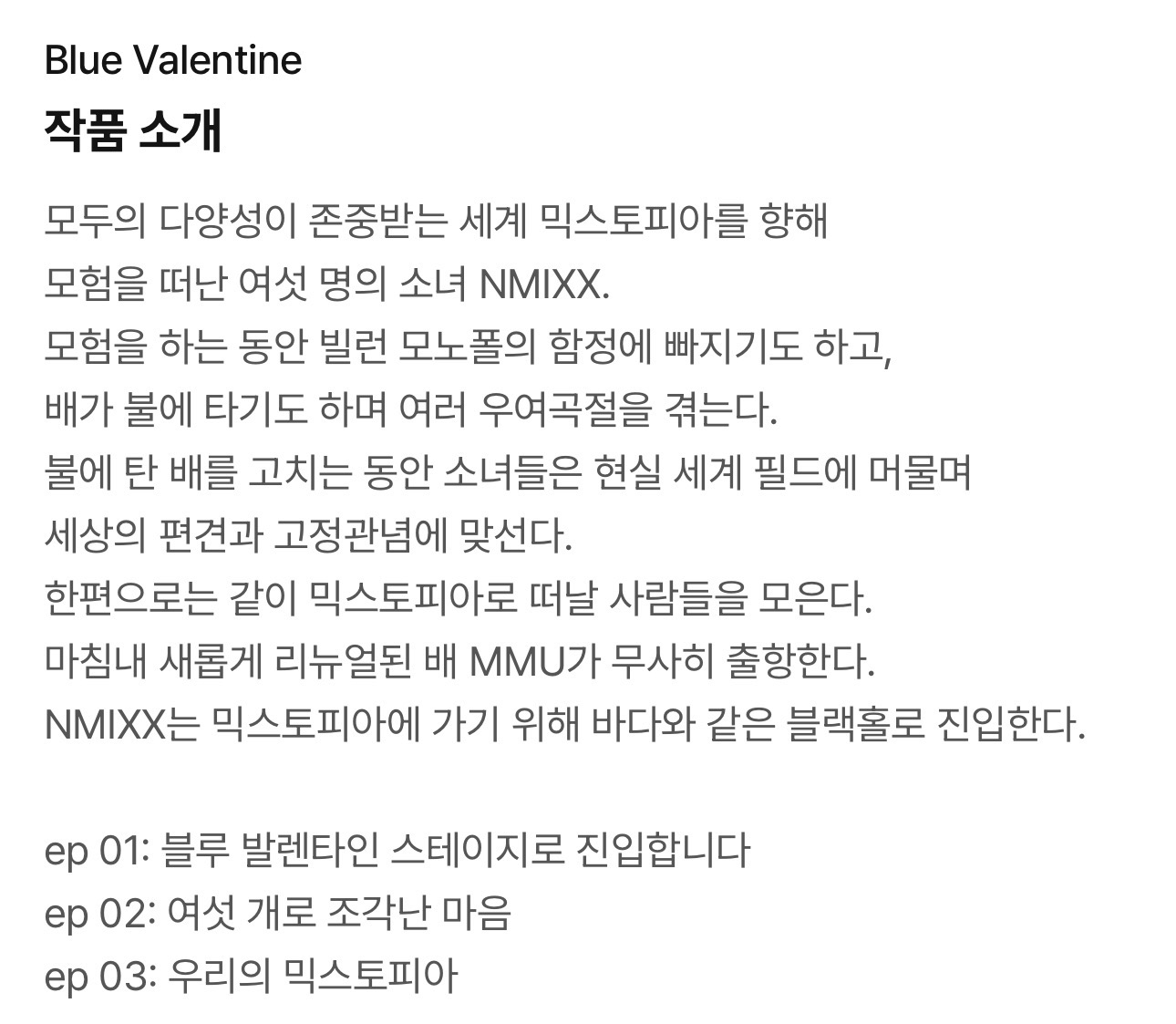 Blue Valentine

작품 소개

모두의 다양성이 존중받는 세계 믹스토피아를 향해
모험을 떠난 여섯 명의 소녀 NMIXX.
모험을 하는 동안 빌런 모노폴의 함정에 빠지기도 하고,
배가 불에 타기도 하며 여러 우여곡절을 겪는다.
불에 탄 배를 고치는 동안 소녀들은 현실 세계 필드에 머물며
세상의 편견과 고정관념에 맞선다.
한편으로는 같이 믹스토피아로 떠날 사람들을 모은다.
마침내 새롭게 리뉴얼된 배 MMU가 무사히 출항한다.
NMIXX는 믹스토피아에 가기 위해 바다와 같은 블랙홀로 진입한다.

ep 01: 블루 발렌타인 스테이지로 진입합니다
ep 02: 여섯 개로 조각난 마음
ep 03: 우리의 믹스토피아